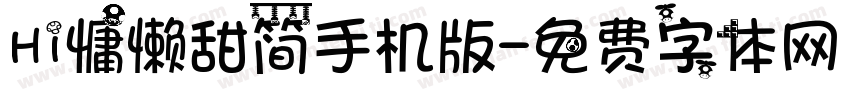 Hi慵懒甜简手机版-免费字体网